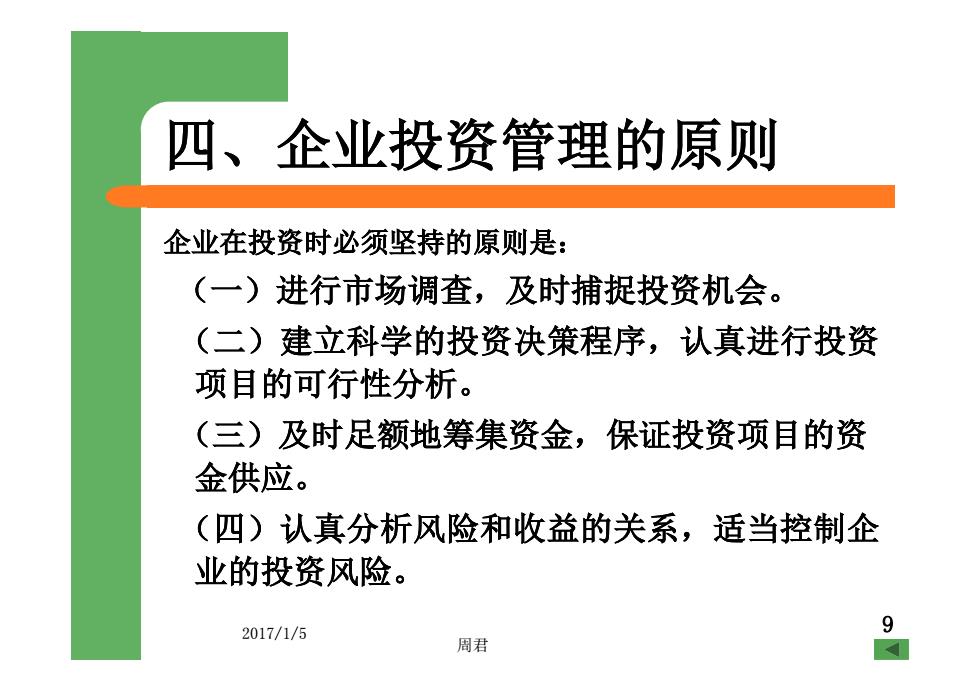 四、企业投资管理的原则

企业在投资时必须坚持的原则是：

（一）进行市场调查，及时捕捉投资机会。

（二）建立科学的投资决策程序，认真进行投资项目的可行性分析。

（三）及时足额地筹集资金，保证投资项目的资金供应。

（四）认真分析风险和收益的关系，适当控制企业的投资风险。

2017/1/5

周君

9